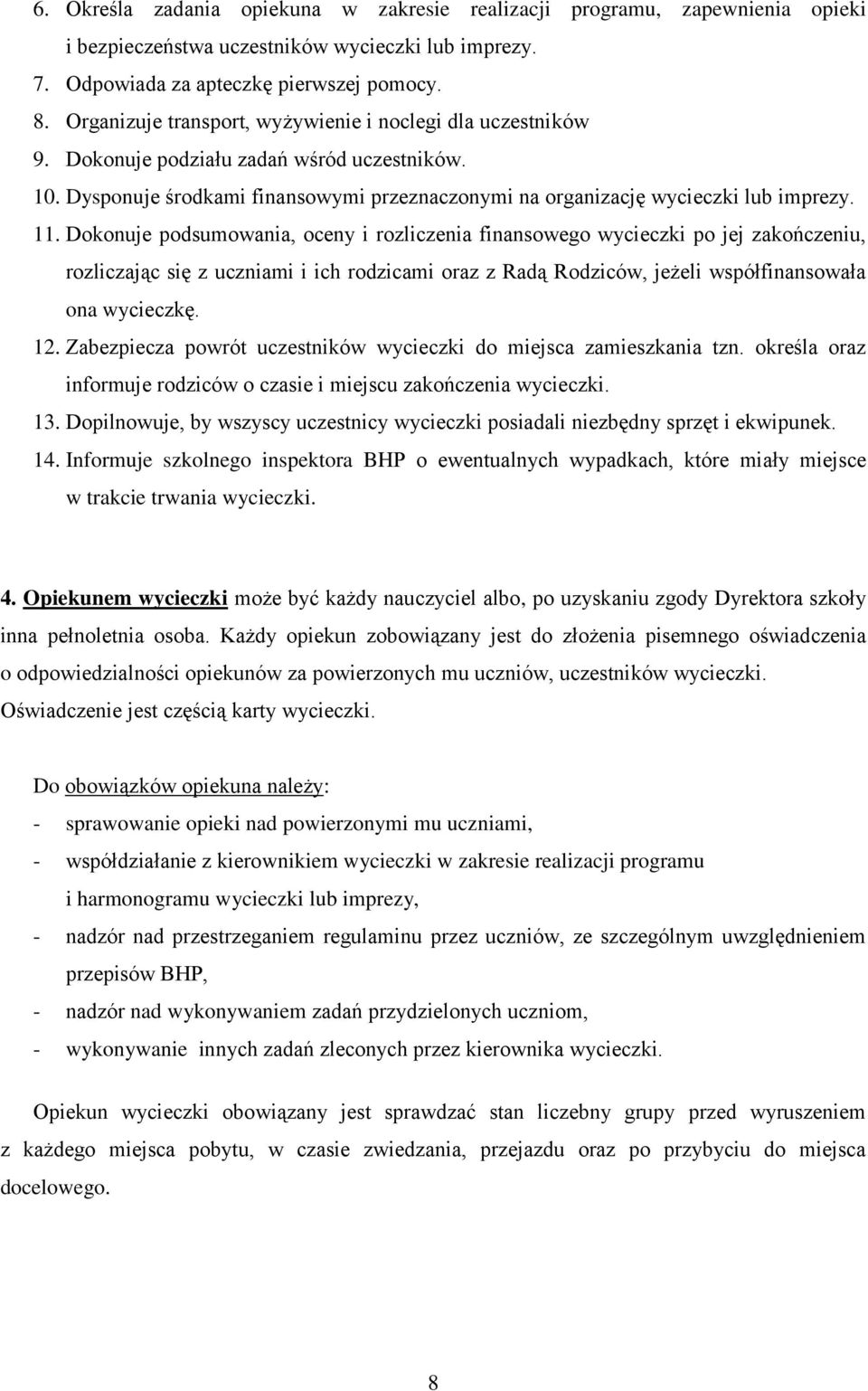 6. Określa zadania opiekuna w zakresie realizacji programu, zapewnienia opieki i bezpieczeństwa uczestników wycieczki lub imprezy.
7. Odpowiada za apteczkę pierwszej pomocy.
8. Organizuje transport, wyżywienie i noclegi dla uczestników
9. Dokonuje podziału zadań wśród uczestników.
10. Dysponuje środkami finansowymi przeznaczonymi na organizację wycieczki lub imprezy.
11. Dokonuje podsumowania, oceny i rozliczenia finansowego wycieczki po jej zakończeniu, rozliczając się z uczniami i ich rodzicami oraz z Radą Rodziców, jeżeli współfinansowała ona wycieczkę.
12. Zabezpiecza powrót uczestników wycieczki do miejsca zamieszkania tzn. określa oraz informuje rodziców o czasie i miejscu zakończenia wycieczki.
13. Dopilnowuje, by wszyscy uczestnicy wycieczki posiadali niezbędny sprzęt i ekwipunek.
14. Informuje szkolnego inspektora BHP o ewentualnych wypadkach, które miały miejsce w trakcie trwania wycieczki.

4. Opiekunem wycieczki może być każdy nauczyciel albo, po uzyskaniu zgody Dyrektora szkoły inna pełnoletnia osoba. Każdy opiekun zobowiązany jest do złożenia pisemnego oświadczenia o odpowiedzialności opiekunów za powierzonych mu uczniów, uczestników wycieczki. Oświadczenie jest częścią karty wycieczki.

Do obowiązków opiekuna należy:
- sprawowanie opieki nad powierzonymi mu uczniami,
- współdziałanie z kierownikiem wycieczki w zakresie realizacji programu i harmonogramu wycieczki lub imprezy,
- nadzór nad przestrzeganiem regulaminu przez uczniów, ze szczególnym uwzględnieniem przepisów BHP,
- nadzór nad wykonywaniem zadań przydzielonych uczniom,
- wykonywanie innych zadań zleconych przez kierownika wycieczki.

Opiekun wycieczki obowiązany jest sprawdzać stan liczebny grupy przed wyruszeniem z każdego miejsca pobytu, w czasie zwiedzania, przejazdu oraz po przybyciu do miejsca docelowego.

8